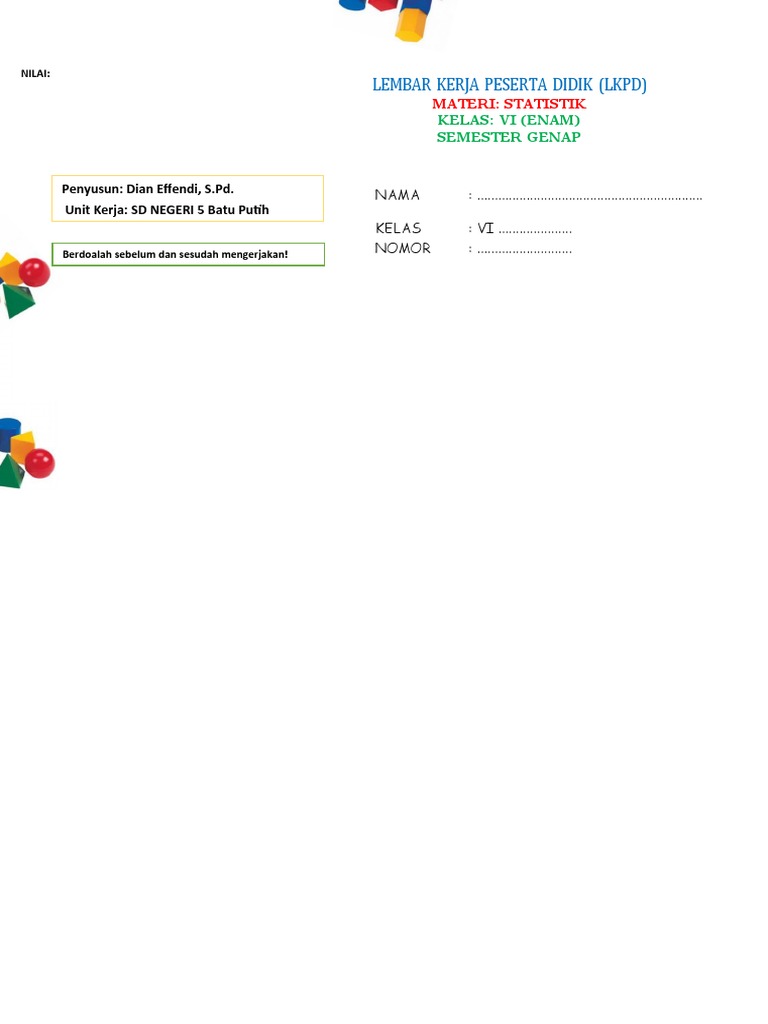 NILAI:

LEMBAR KERJA PESERTA DIDIK (LKPD)
MATERI: STATISTIK
KELAS: VI (ENAM)
SEMESTER GENAP

Penyusun: Dian Effendi, S.Pd.
Unit Kerja: SD NEGERI 5 Batu Putih

Berdoalah sebelum dan sesudah mengerjakan!

NAMA : ____
KELAS : VI ____
NOMOR : ____